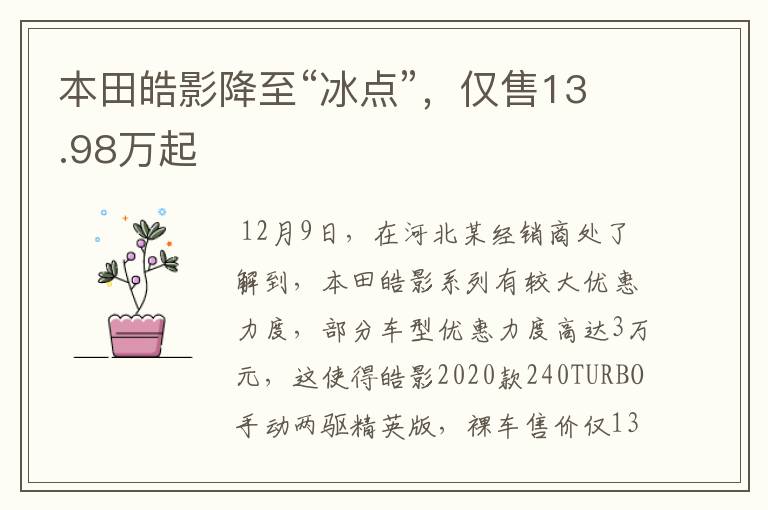 本田皓影降至“冰点”，仅售13.98万起

12月9日，在河北某经销商处了解到，本田皓影系列有较大优惠力度，部分车型优惠力度高达3万元，这使得皓影2020款240TURBO手动两驱精英版，裸车售价仅13